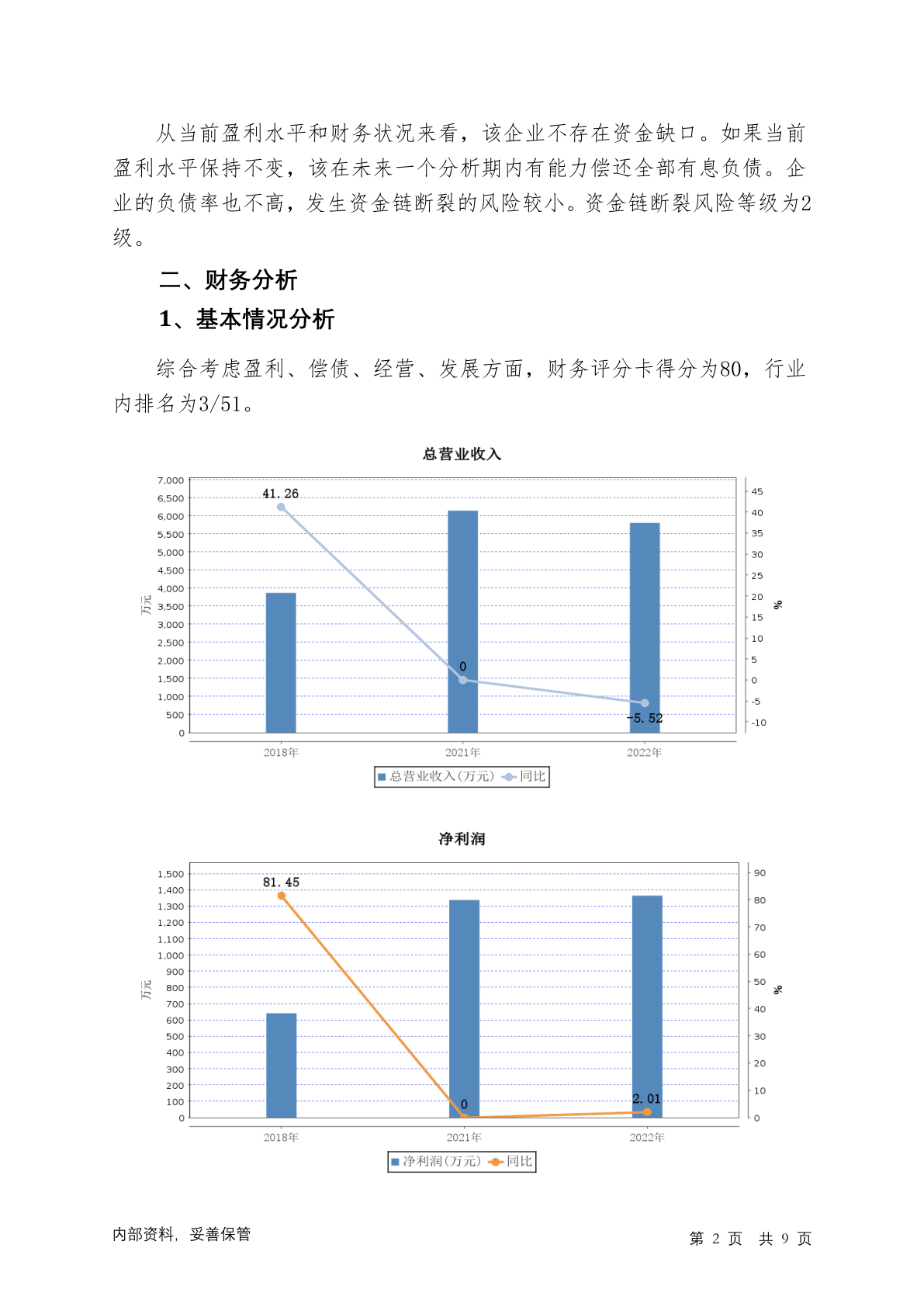 从当前盈利水平和财务状况来看，该企业不存在资金缺口。如果当前盈利水平保持不变，该在未来一个分析期内有能力偿还全部有息负债。企业的负债率也不高，发生资金链断裂的风险较小。资金链断裂风险等级为2级。

二、财务分析

1、基本情况分析

综合考虑盈利、偿债、经营、发展方面，财务评分卡得分为80，行业内排名为3/51。

总营业收入

7,000
6,500
6,000
5,500
5,000
4,500
4,000
3,500
3,000
2,500
2,000
1,500
1,000
500
0

万元

45
40
35
30
25
20
15
10
5
0
-5
-10

%

41.26
0
-5.52

2018年 2021年 2022年

总营业收入(万元) 同比

净利润

1,500
1,400
1,300
1,200
1,100
1,000
900
800
700
600
500
400
300
200
100
0

万元

90
80
70
60
50
40
30
20
10
0

%

81.45
0
2.01

2018年 2021年 2022年

净利润(万元) 同比

内部资料，妥善保管

第 2 页 共 9 页